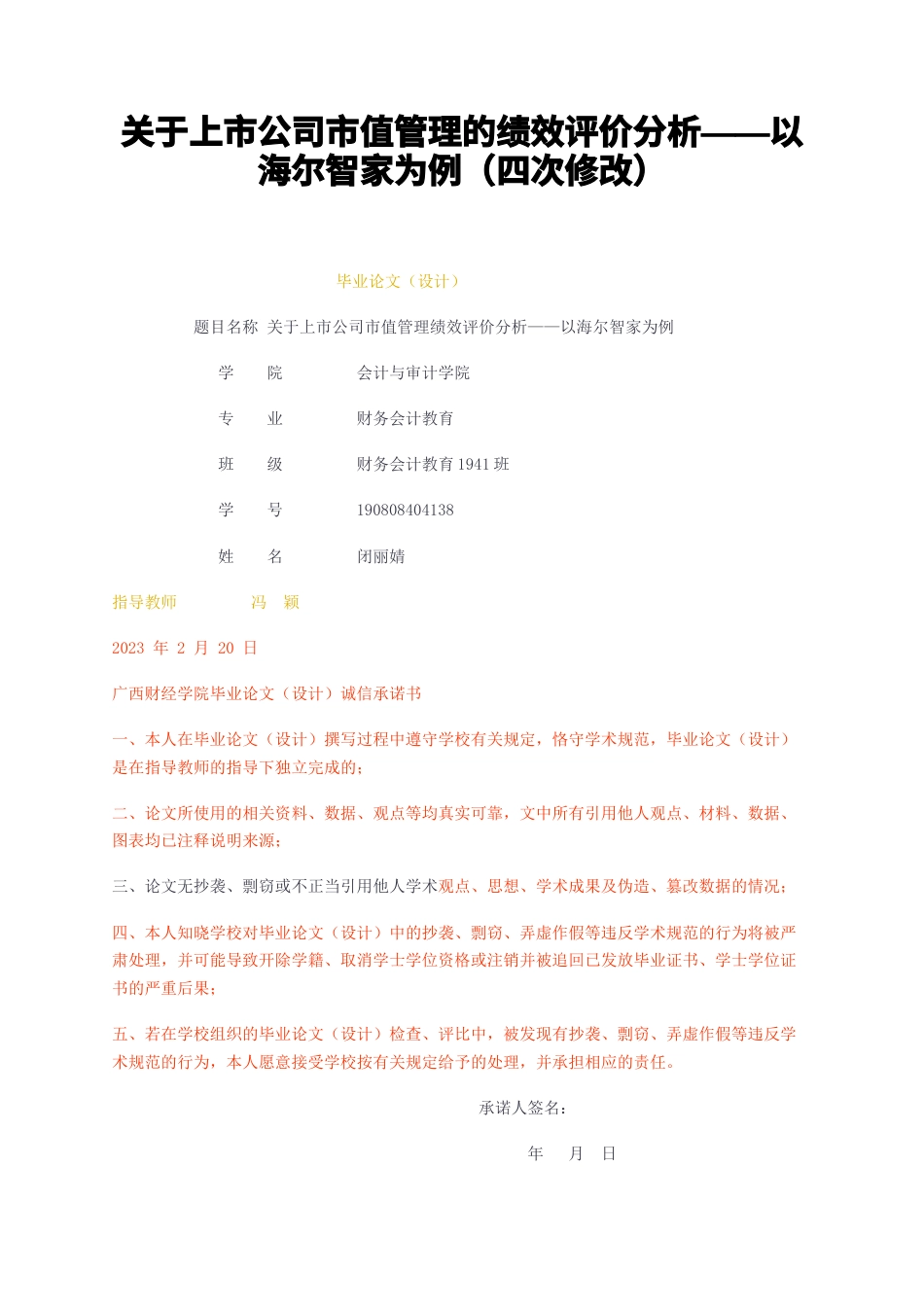 关于上市公司市值管理的绩效评价分析——以海尔智家为例（四次修改）

毕业论文（设计）

题目名称 关于上市公司市值管理绩效评价分析——以海尔智家为例

学　院　会计与审计学院

专　业　财务会计教育

班　级　财务会计教育 1941 班

学　号　190808404138

姓　名　闭丽婧

指导教师　冯　颖

2023 年 2 月 20 日

广西财经学院毕业论文（设计）诚信承诺书

一、本人在毕业论文（设计）撰写过程中遵守学校有关规定，恪守学术规范，毕业论文（设计）是在指导教师的指导下独立完成的；

二、论文所使用的相关资料、数据、观点等均真实可靠，文中所有引用他人观点、材料、数据、图表均已注释说明来源；

三、论文无抄袭、剽窃或不正当引用他人学术观点、思想、学术成果及伪造、篡改数据的情况；

四、本人知晓学校对毕业论文（设计）中的抄袭、剽窃、弄虚作假等违反学术规范的行为将被严肃处理，并可能导致开除学籍、取消学士学位资格或注销并被追回已发放毕业证书、学士学位证书的严重后果；

五、若在学校组织的毕业论文（设计）检查、评比中，被发现有抄袭、剽窃、弄虚作假等违反学术规范的行为，本人愿意接受学校按有关规定给予的处理，并承担相应的责任。

承诺人签名：

年　月　日